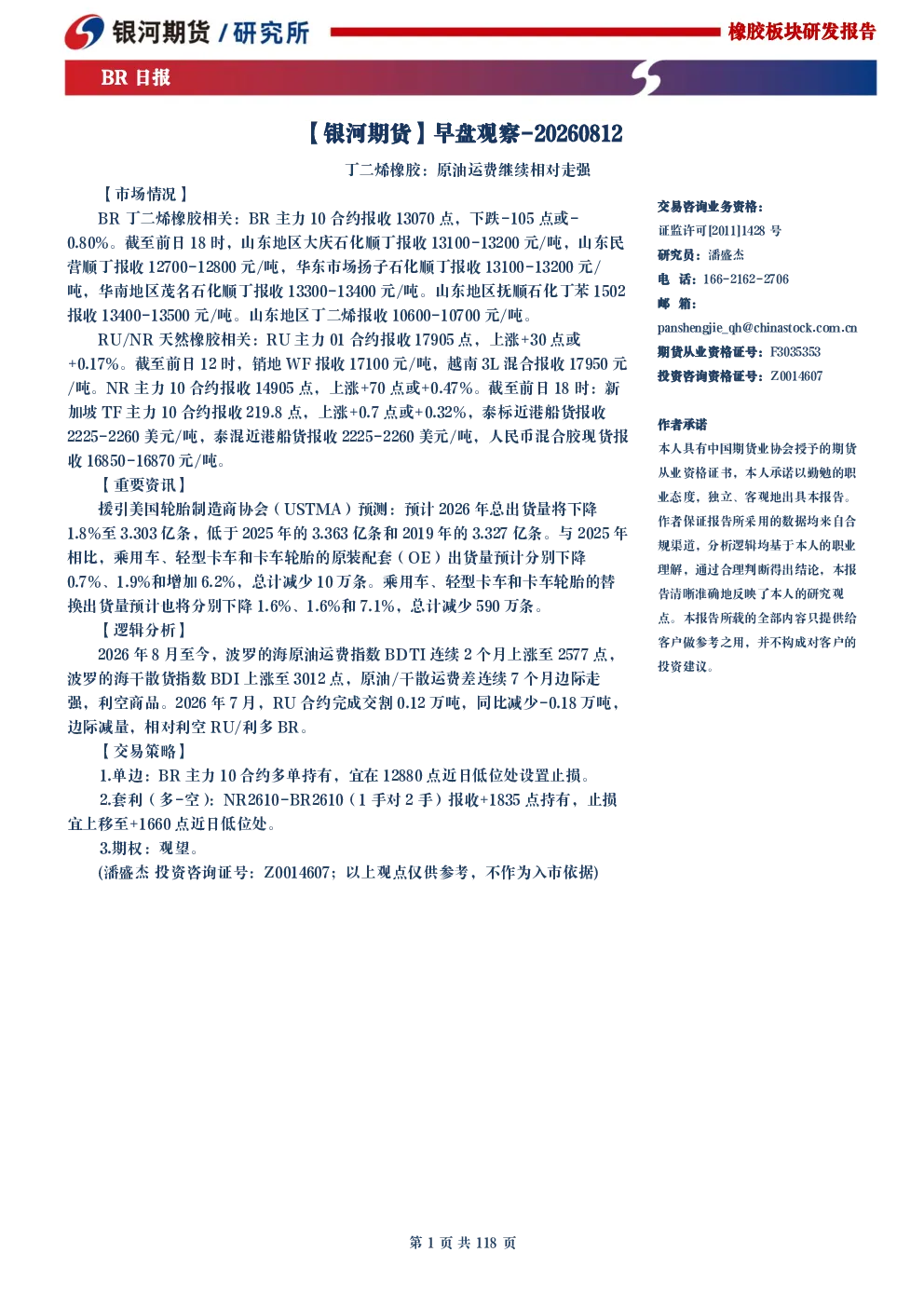 银河期货 / 研究所

橡胶板块研发报告

BR 日报

【银河期货】早盘观察-20260812

丁二烯橡胶：原油运费继续相对走强

【市场情况】

BR 丁二烯橡胶相关：BR 主力 10 合约报收 13070 点，下跌-105 点或-0.80%。截至前日 18 时，山东地区大庆石化顺丁报收 13100-13200 元/吨，山东民营顺丁报收 12700-12800 元/吨，华东市场扬子石化顺丁报收 13100-13200 元/吨，华南地区茂名石化顺丁报收 13300-13400 元/吨。山东地区抚顺石化丁苯 1502 报收 13400-13500 元/吨。山东地区丁二烯报收 10600-10700 元/吨。

RU/NR 天然橡胶相关：RU 主力 01 合约报收 17905 点，上涨+30 点或+0.17%。截至前日 12 时，销地 WF 报收 17100 元/吨，越南 3L 混合报收 17950 元/吨。NR 主力 10 合约报收 14905 点，上涨+70 点或+0.47%。截至前日 18 时：新加坡 TF 主力 10 合约报收 219.8 点，上涨+0.7 点或+0.32%，泰标近港船货报收 2225-2260 美元/吨，泰混近港船货报收 2225-2260 美元/吨，人民币混合胶现货报收 16850-16870 元/吨。

【重要资讯】

援引美国轮胎制造商协会（USTMA）预测：预计 2026 年总出货量将下降 1.8%至 3.303 亿条，低于 2025 年的 3.363 亿条和 2019 年的 3.327 亿条。与 2025 年相比，乘用车、轻型卡车和卡车轮胎的原装配套（OE）出货量预计分别下降 0.7%、1.9%和增加 6.2%，总计减少 10 万条。乘用车、轻型卡车和卡车轮胎的替换出货量预计也将分别下降 1.6%、1.6%和 7.1%，总计减少 590 万条。

【逻辑分析】

2026 年 8 月至今，波罗的海原油运费指数 BDTI 连续 2 个月上涨至 2577 点，波罗的海干散货指数 BDI 上涨至 3012 点，原油/干散运费差连续 7 个月边际走强，利空商品。2026 年 7 月，RU 合约完成交割 0.12 万吨，同比减少-0.18 万吨，边际减量，相对利空 RU/利多 BR。

【交易策略】

1.单边：BR 主力 10 合约多单持有，宜在 12880 点近日低位处设置止损。

2.套利（多-空）：NR2610-BR2610（1 手对 2 手）报收+1835 点持有，止损宜上移至+1660 点近日低位处。

3.期权：观望。

(潘盛杰 投资咨询证号：Z0014607；以上观点仅供参考，不作为入市依据)

交易咨询业务资格：
证监许可[2011]1428 号
研究员：潘盛杰
电 话：166-2162-2706
邮 箱：
panshengjie_qh@chinastock.com.cn
期货从业资格证号：F3035353
投资咨询资格证号：Z0014607

作者承诺
本人具有中国期货业协会授予的期货从业资格证书，本人承诺以勤勉的职业态度，独立、客观地出具本报告。作者保证报告所采用的数据均来自合规渠道，分析逻辑均基于本人的职业理解，通过合理判断得出结论，本报告清晰准确地反映了本人的研究观点。本报告所载的全部内容只提供给客户做参考之用，并不构成对客户的投资建议。

第 1 页 共 118 页